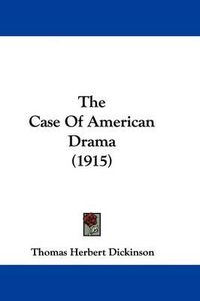 The
Case Of American
Drama
(1915)

Thomas Herbert Dickinson